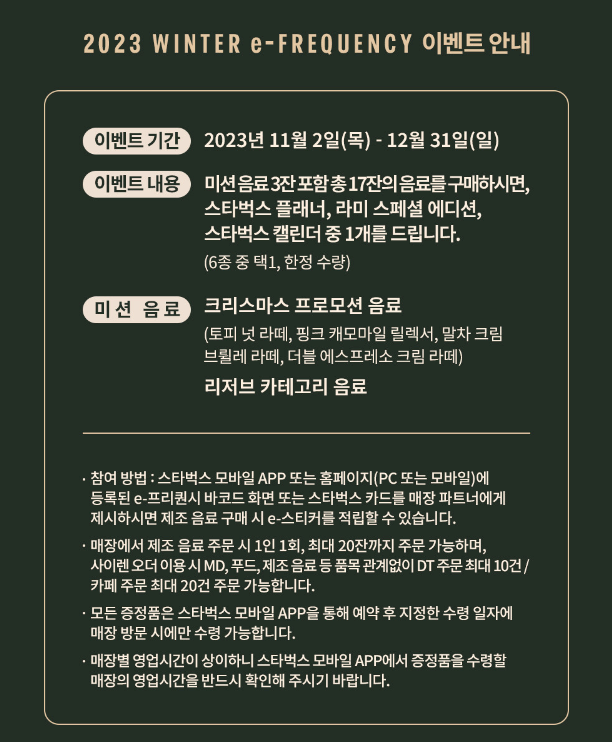 2023 WINTER e-FREQUENCY 이벤트 안내

이벤트 기간 2023년 11월 2일(목) - 12월 31일(일)

이벤트 내용 미션 음료 3잔 포함 총 17잔의 음료를 구매하시면, 스타벅스 플래너, 라미 스페셜 에디션, 스타벅스 캘린더 중 1개를 드립니다.
(6종 중 택1, 한정 수량)

미 션 음 료 크리스마스 프로모션 음료
(토피 넛 라떼, 핑크 캐모마일 릴렉서, 말차 크림 브륄레 라떼, 더블 에스프레소 크림 라떼)
리저브 카테고리 음료

· 참여 방법 : 스타벅스 모바일 APP 또는 홈페이지(PC 또는 모바일)에 등록된 e-프리퀀시 바코드 화면 또는 스타벅스 카드를 매장 파트너에게 제시하시면 제조 음료 구매 시 e-스티커를 적립할 수 있습니다.

· 매장에서 제조 음료 주문 시 1인 1회, 최대 20잔까지 주문 가능하며, 사이렌 오더 이용 시 MD, 푸드, 제조 음료 등 품목 관계없이 DT 주문 최대 10건 / 카페 주문 최대 20건 주문 가능합니다.

· 모든 증정품은 스타벅스 모바일 APP을 통해 예약 후 지정한 수령 일자에 매장 방문 시에만 수령 가능합니다.

· 매장별 영업시간이 상이하니 스타벅스 모바일 APP에서 증정품을 수령할 매장의 영업시간을 반드시 확인해 주시기 바랍니다.